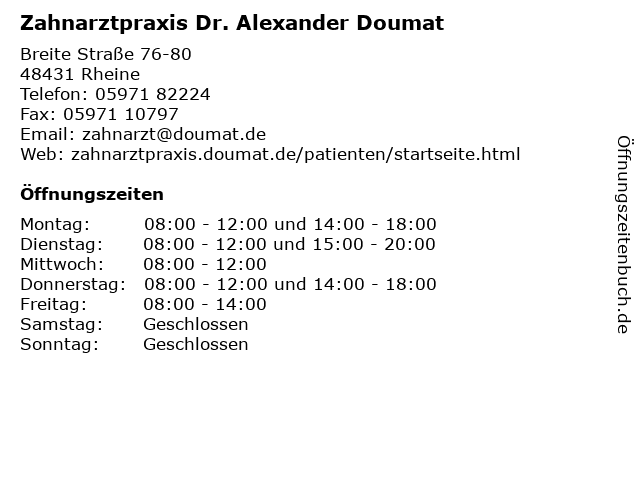 Zahnarztpraxis Dr. Alexander Doumat

Breite Straße 76-80
48431 Rheine
Telefon: 05971 82224
Fax: 05971 10797
Email: zahnarzt@doumat.de
Web: zahnarztpraxis.doumat.de/patienten/startseite.html

Öffnungszeiten

| | |
|---|---|
| Montag: | 08:00 - 12:00 und 14:00 - 18:00 |
| Dienstag: | 08:00 - 12:00 und 15:00 - 20:00 |
| Mittwoch: | 08:00 - 12:00 |
| Donnerstag: | 08:00 - 12:00 und 14:00 - 18:00 |
| Freitag: | 08:00 - 14:00 |
| Samstag: | Geschlossen |
| Sonntag: | Geschlossen |

Öffnungszeitenbuch.de